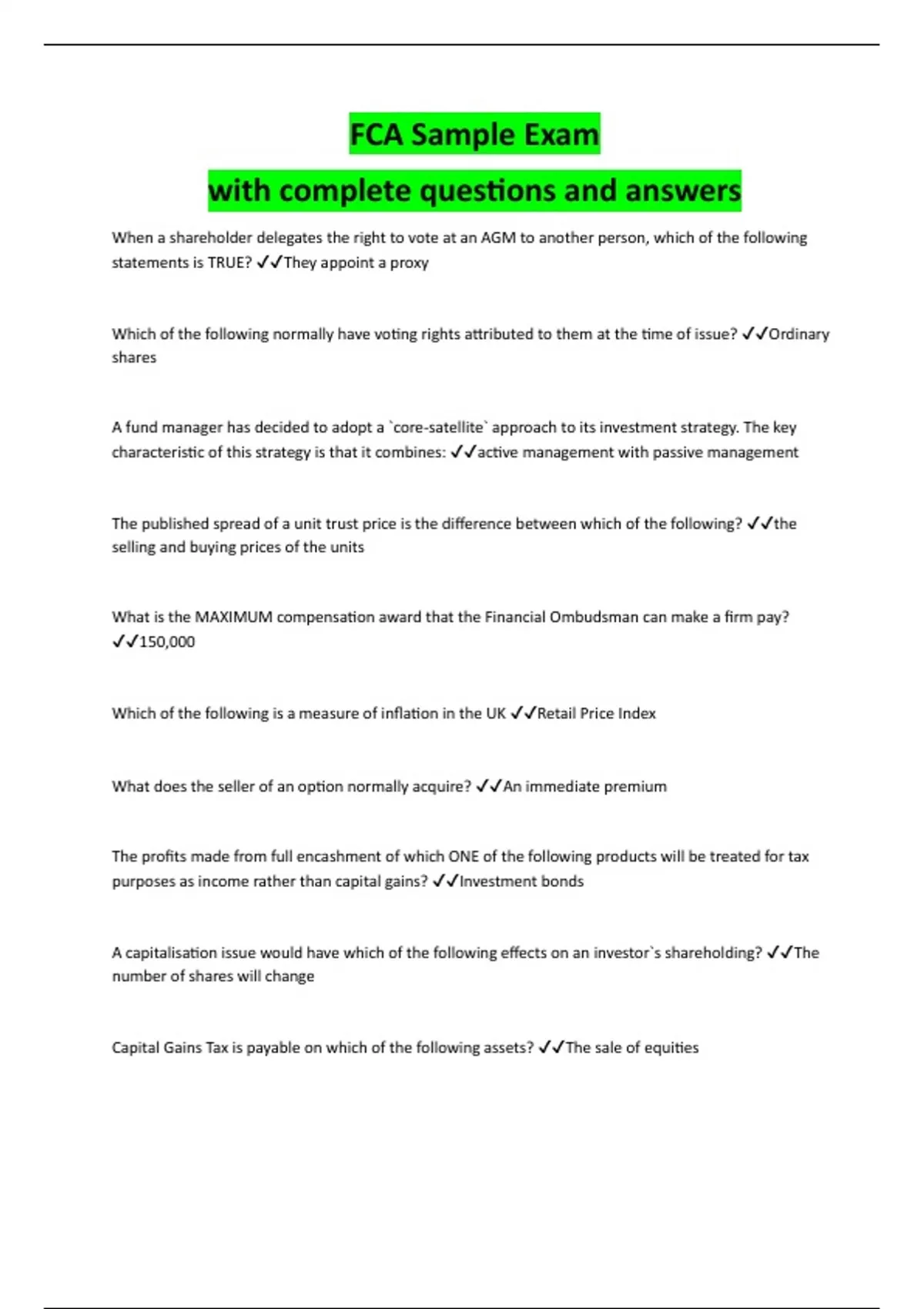 FCA Sample Exam

with complete questions and answers

When a shareholder delegates the right to vote at an AGM to another person, which of the following statements is TRUE? ✓✓They appoint a proxy

Which of the following normally have voting rights attributed to them at the time of issue? ✓✓Ordinary shares

A fund manager has decided to adopt a `core-satellite` approach to its investment strategy. The key characteristic of this strategy is that it combines: ✓✓active management with passive management

The published spread of a unit trust price is the difference between which of the following? ✓✓the selling and buying prices of the units

What is the MAXIMUM compensation award that the Financial Ombudsman can make a firm pay? ✓✓150,000

Which of the following is a measure of inflation in the UK ✓✓Retail Price Index

What does the seller of an option normally acquire? ✓✓An immediate premium

The profits made from full encashment of which ONE of the following products will be treated for tax purposes as income rather than capital gains? ✓✓Investment bonds

A capitalisation issue would have which of the following effects on an investor`s shareholding? ✓✓The number of shares will change

Capital Gains Tax is payable on which of the following assets? ✓✓The sale of equities